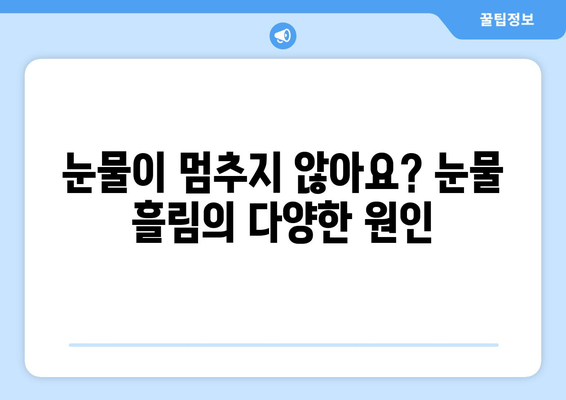 꿀팁정보

눈물이 멈추지 않아요? 눈물 흘림의 다양한 원인